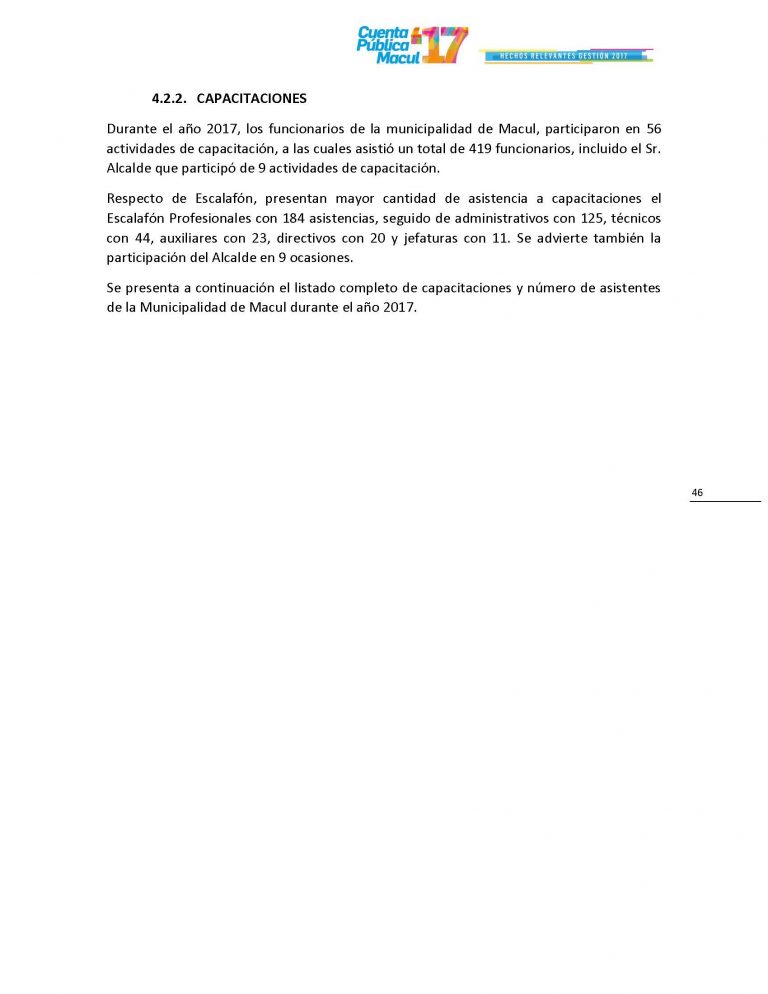 Cuenta Pública Macul 17
HECHOS RELEVANTES GESTIÓN 2017

4.2.2. CAPACITACIONES

Durante el año 2017, los funcionarios de la municipalidad de Macul, participaron en 56 actividades de capacitación, a las cuales asistió un total de 419 funcionarios, incluido el Sr. Alcalde que participó de 9 actividades de capacitación.

Respecto de Escalafón, presentan mayor cantidad de asistencia a capacitaciones el Escalafón Profesionales con 184 asistencias, seguido de administrativos con 125, técnicos con 44, auxiliares con 23, directivos con 20 y jefaturas con 11. Se advierte también la participación del Alcalde en 9 ocasiones.

Se presenta a continuación el listado completo de capacitaciones y número de asistentes de la Municipalidad de Macul durante el año 2017.

46